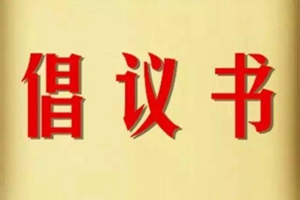 倡议书